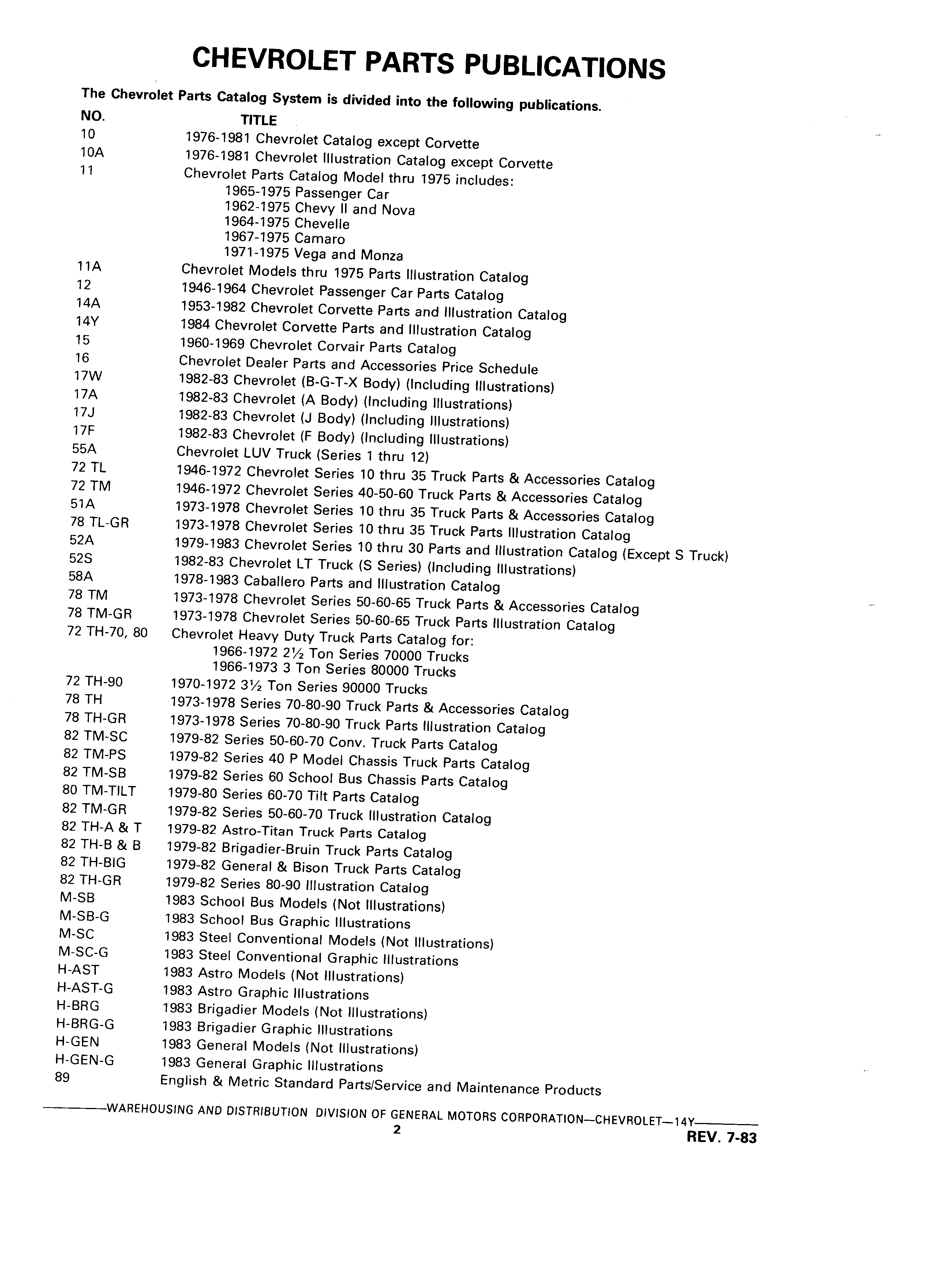 CHEVROLET PARTS PUBLICATIONS

The Chevrolet Parts Catalog System is divided into the following publications.

| NO. | TITLE |
|---|---|
| 10 | 1976-1981 Chevrolet Catalog except Corvette |
| 10A | 1976-1981 Chevrolet Illustration Catalog except Corvette |
| 11 | Chevrolet Parts Catalog Model thru 1975 includes: 1965-1975 Passenger Car 1962-1975 Chevy II and Nova 1964-1975 Chevelle 1967-1975 Camaro 1971-1975 Vega and Monza |
| 11A | Chevrolet Models thru 1975 Parts Illustration Catalog |
| 12 | 1946-1964 Chevrolet Passenger Car Parts Catalog |
| 14A | 1953-1982 Chevrolet Corvette Parts and Illustration Catalog |
| 14Y | 1984 Chevrolet Corvette Parts and Illustration Catalog |
| 15 | 1960-1969 Chevrolet Corvair Parts Catalog |
| 16 | Chevrolet Dealer Parts and Accessories Price Schedule |
| 17W | 1982-83 Chevrolet (B-G-T-X Body) (Including Illustrations) |
| 17A | 1982-83 Chevrolet (A Body) (Including Illustrations) |
| 17J | 1982-83 Chevrolet (J Body) (Including Illustrations) |
| 17F | 1982-83 Chevrolet (F Body) (Including Illustrations) |
| 55A | Chevrolet LUV Truck (Series 1 thru 12) |
| 72 TL | 1946-1972 Chevrolet Series 10 thru 35 Truck Parts & Accessories Catalog |
| 72 TM | 1946-1972 Chevrolet Series 40-50-60 Truck Parts & Accessories Catalog |
| 51A | 1973-1978 Chevrolet Series 10 thru 35 Truck Parts & Accessories Catalog |
| 78 TL-GR | 1973-1978 Chevrolet Series 10 thru 35 Truck Parts Illustration Catalog |
| 52A | 1979-1983 Chevrolet Series 10 thru 30 Parts and Illustration Catalog (Except S Truck) |
| 52S | 1982-83 Chevrolet LT Truck (S Series) (Including Illustrations) |
| 58A | 1978-1983 Caballero Parts and Illustration Catalog |
| 78 TM | 1973-1978 Chevrolet Series 50-60-65 Truck Parts & Accessories Catalog |
| 78 TM-GR | 1973-1978 Chevrolet Series 50-60-65 Truck Parts Illustration Catalog |
| 72 TH-70, 80 | Chevrolet Heavy Duty Truck Parts Catalog for: 1966-1972 2½ Ton Series 70000 Trucks 1966-1973 3 Ton Series 80000 Trucks |
| 72 TH-90 | 1970-1972 3½ Ton Series 90000 Trucks |
| 78 TH | 1973-1978 Series 70-80-90 Truck Parts & Accessories Catalog |
| 78 TH-GR | 1973-1978 Series 70-80-90 Truck Parts Illustration Catalog |
| 82 TM-SC | 1979-82 Series 50-60-70 Conv. Truck Parts Catalog |
| 82 TM-PS | 1979-82 Series 40 P Model Chassis Truck Parts Catalog |
| 82 TM-SB | 1979-82 Series 60 School Bus Chassis Parts Catalog |
| 80 TM-TILT | 1979-80 Series 60-70 Tilt Parts Catalog |
| 82 TM-GR | 1979-82 Series 50-60-70 Truck Illustration Catalog |
| 82 TH-A & T | 1979-82 Astro-Titan Truck Parts Catalog |
| 82 TH-B & B | 1979-82 Brigadier-Bruin Truck Parts Catalog |
| 82 TH-BIG | 1979-82 General & Bison Truck Parts Catalog |
| 82 TH-GR | 1979-82 Series 80-90 Illustration Catalog |
| M-SB | 1983 School Bus Models (Not Illustrations) |
| M-SB-G | 1983 School Bus Graphic Illustrations |
| M-SC | 1983 Steel Conventional Models (Not Illustrations) |
| M-SC-G | 1983 Steel Conventional Graphic Illustrations |
| H-AST | 1983 Astro Models (Not Illustrations) |
| H-AST-G | 1983 Astro Graphic Illustrations |
| H-BRG | 1983 Brigadier Models (Not Illustrations) |
| H-BRG-G | 1983 Brigadier Graphic Illustrations |
| H-GEN | 1983 General Models (Not Illustrations) |
| H-GEN-G | 1983 General Graphic Illustrations |
| 89 | English & Metric Standard Parts/Service and Maintenance Products |

WAREHOUSING AND DISTRIBUTION DIVISION OF GENERAL MOTORS CORPORATION—CHEVROLET—14Y
2
REV. 7-83